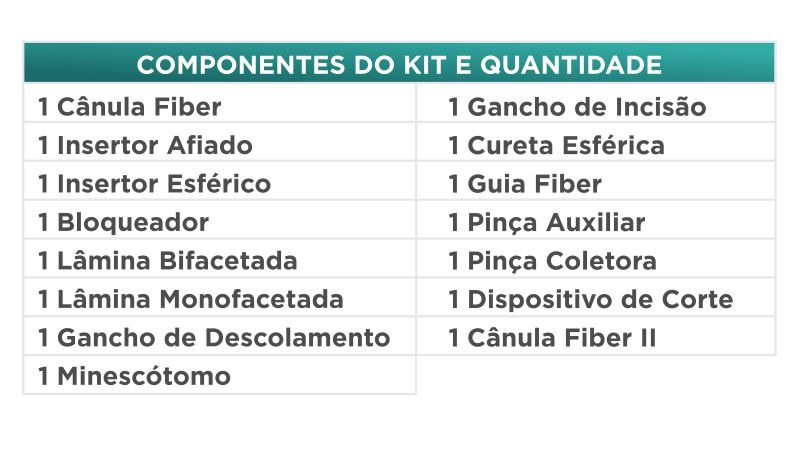 | COMPONENTES DO KIT E QUANTIDADE | |
|---|---|
| 1 Cânula Fiber | 1 Gancho de Incisão |
| 1 Insertor Afiado | 1 Cureta Esférica |
| 1 Insertor Esférico | 1 Guia Fiber |
| 1 Bloqueador | 1 Pinça Auxiliar |
| 1 Lâmina Bifacetada | 1 Pinça Coletora |
| 1 Lâmina Monofacetada | 1 Dispositivo de Corte |
| 1 Gancho de Descolamento | 1 Cânula Fiber II |
| 1 Minescótomo | |